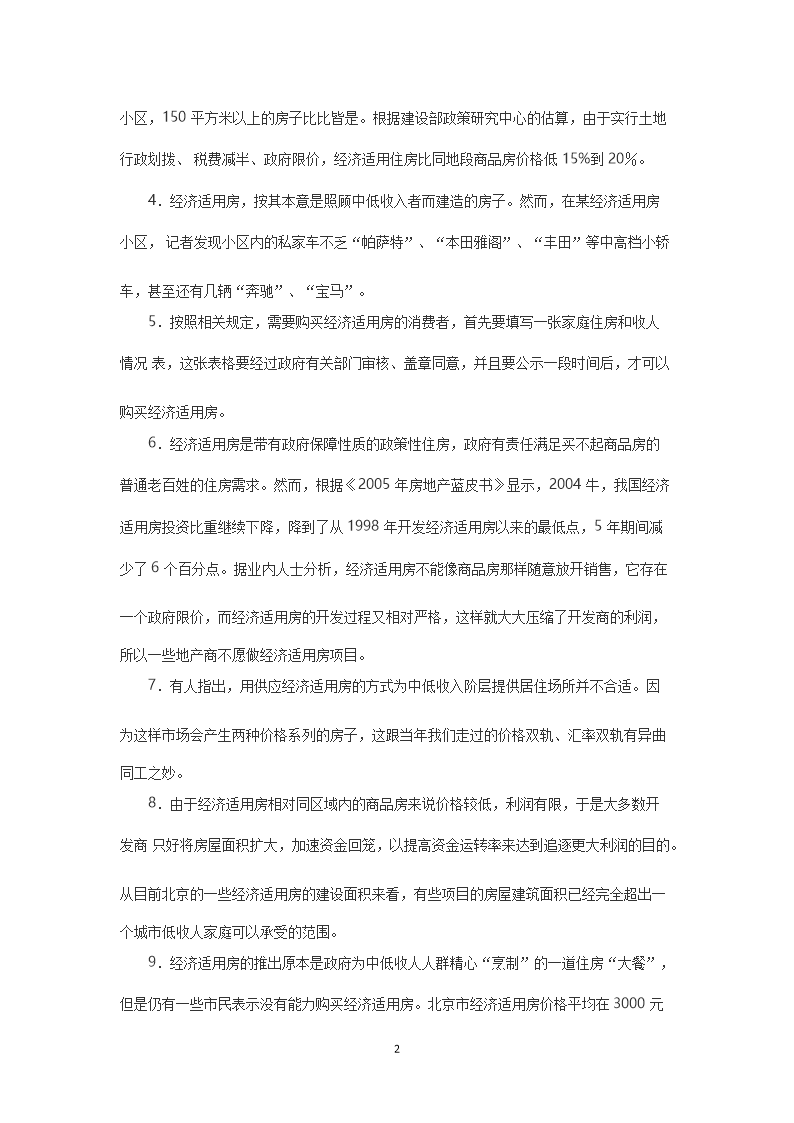 小区，150 平方米以上的房子比比皆是。根据建设部政策研究中心的估算，由于实行土地行政划拨、税费减半、政府限价，经济适用住房比同地段商品房价格低 15%到 20%。

4．经济适用房，按其本意是照顾中低收入者而建造的房子。然而，在某经济适用房小区，记者发现小区内的私家车不乏“帕萨特”、“本田雅阁”、“丰田”等中高档小轿车，甚至还有几辆“奔驰”、“宝马”。

5．按照相关规定，需要购买经济适用房的消费者，首先要填写一张家庭住房和收人情况 表，这张表格要经过政府有关部门审核、盖章同意，并且要公示一段时间后，才可以购买经济适用房。

6．经济适用房是带有政府保障性质的政策性住房，政府有责任满足买不起商品房的普通老百姓的住房需求。然而，根据《2005 年房地产蓝皮书》显示，2004 牛，我国经济适用房投资比重继续下降，降到了从 1998 年开发经济适用房以来的最低点，5 年期间减少了 6 个百分点。据业内人士分析，经济适用房不能像商品房那样随意放开销售，它存在一个政府限价，而经济适用房的开发过程又相对严格，这样就大大压缩了开发商的利润，所以一些地产商不愿做经济适用房项目。

7．有人指出，用供应经济适用房的方式为中低收入阶层提供居住场所并不合适。因为这样市场会产生两种价格系列的房子，这跟当年我们走过的价格双轨、汇率双轨有异曲同工之妙。

8．由于经济适用房相对同区域内的商品房来说价格较低，利润有限，于是大多数开发商 只好将房屋面积扩大，加速资金回笼，以提高资金运转率来达到追逐更大利润的目的。从目前北京的一些经济适用房的建设面积来看，有些项目的房屋建筑面积已经完全超出一个城市低收人家庭可以承受的范围。

9．经济适用房的推出原本是政府为中低收人人群精心“烹制”的一道住房“大餐”，但是仍有一些市民表示没有能力购买经济适用房。北京市经济适用房价格平均在 3000 元

2